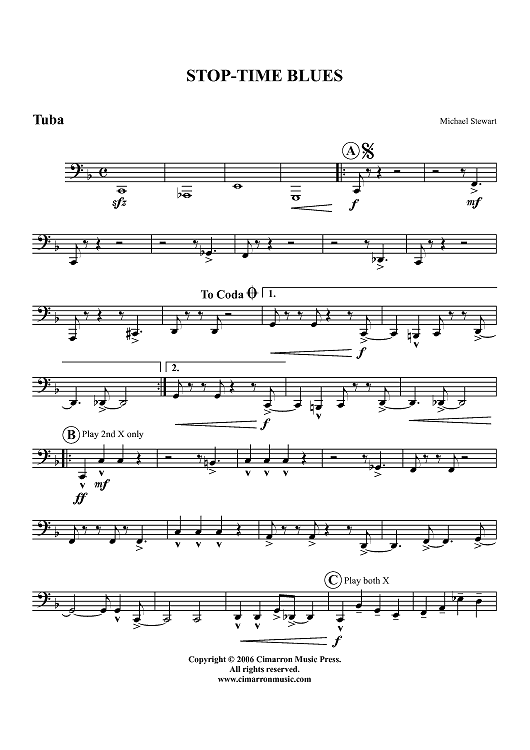 STOP-TIME BLUES

Tuba

Michael Stewart

A

sfz

f

mf

To Coda

1.

f

2.

f

B Play 2nd X only

ff

mf

C Play both X

f

Copyright © 2006 Cimarron Music Press.
All rights reserved.
www.cimarronmusic.com